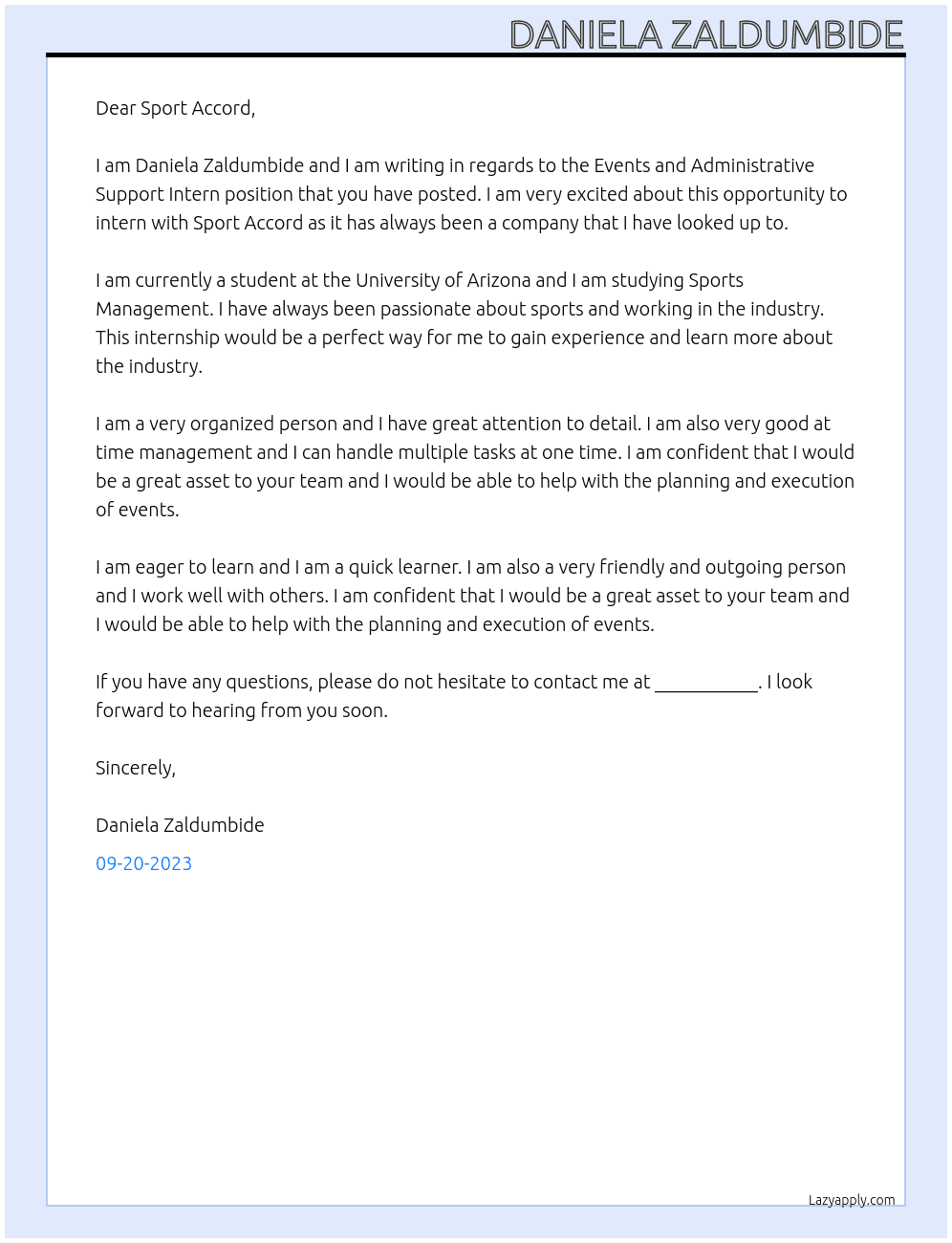 DANIELA ZALDUMBIDE

Dear Sport Accord,

I am Daniela Zaldumbide and I am writing in regards to the Events and Administrative Support Intern position that you have posted. I am very excited about this opportunity to intern with Sport Accord as it has always been a company that I have looked up to.

I am currently a student at the University of Arizona and I am studying Sports Management. I have always been passionate about sports and working in the industry. This internship would be a perfect way for me to gain experience and learn more about the industry.

I am a very organized person and I have great attention to detail. I am also very good at time management and I can handle multiple tasks at one time. I am confident that I would be a great asset to your team and I would be able to help with the planning and execution of events.

I am eager to learn and I am a quick learner. I am also a very friendly and outgoing person and I work well with others. I am confident that I would be a great asset to your team and I would be able to help with the planning and execution of events.

If you have any questions, please do not hesitate to contact me at ____. I look forward to hearing from you soon.

Sincerely,

Daniela Zaldumbide

09-20-2023

Lazyapply.com